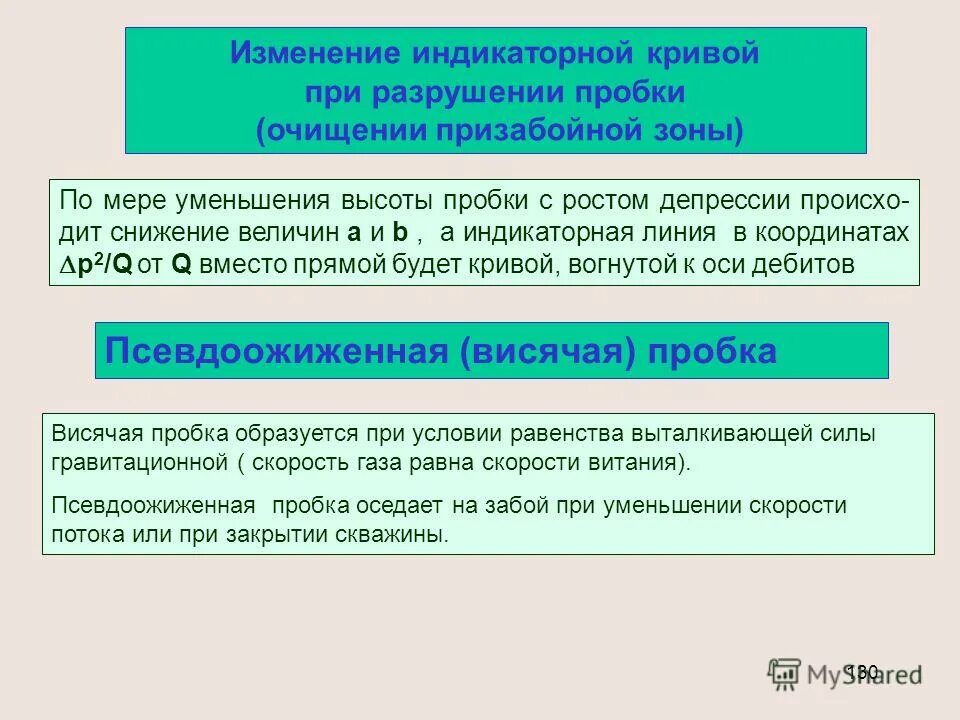 Изменение индикаторной кривой при разрушении пробки (очищении призабойной зоны)

По мере уменьшения высоты пробки с ростом депрессии происходит снижение величин **a** и **b** , а индикаторная линия в координатах $\Delta p^2/Q$ от **Q** вместо прямой будет кривой, вогнутой к оси дебитов

Псевдоожиженная (висячая) пробка

Висячая пробка образуется при условии равенства выталкивающей силы гравитационной ( скорость газа равна скорости витания).

Псевдоожиженная пробка оседает на забой при уменьшении скорости потока или при закрытии скважины.

130

MyShared